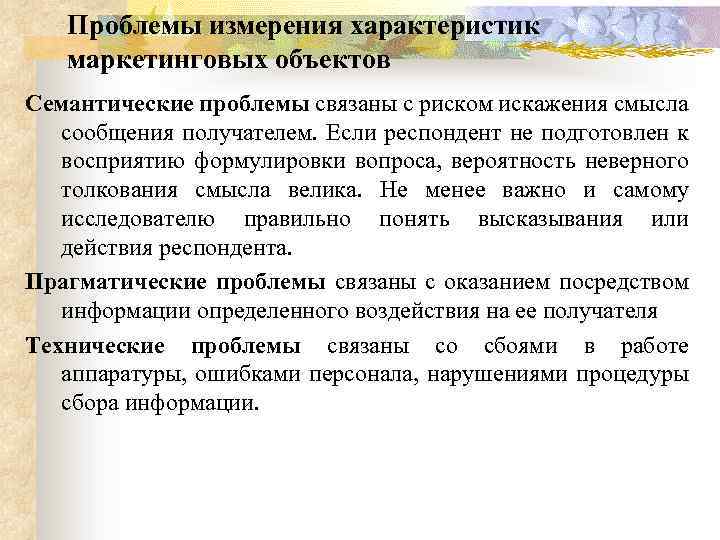 Проблемы измерения характеристик маркетинговых объектов

Семантические проблемы связаны с риском искажения смысла сообщения получателем. Если респондент не подготовлен к восприятию формулировки вопроса, вероятность неверного толкования смысла велика. Не менее важно и самому исследователю правильно понять высказывания или действия респондента.

Прагматические проблемы связаны с оказанием посредством информации определенного воздействия на ее получателя

Технические проблемы связаны со сбоями в работе аппаратуры, ошибками персонала, нарушениями процедуры сбора информации.